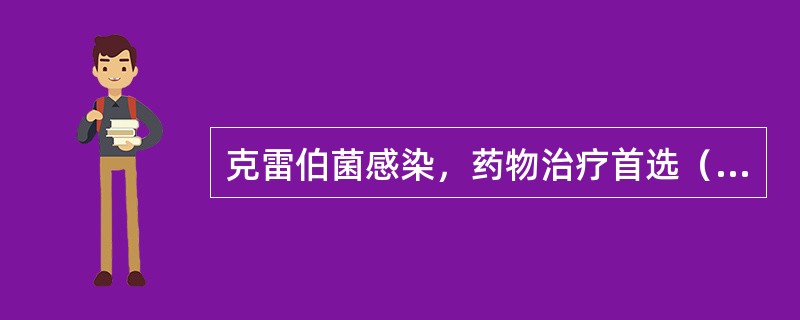 克雷伯菌感染，药物治疗首选（...